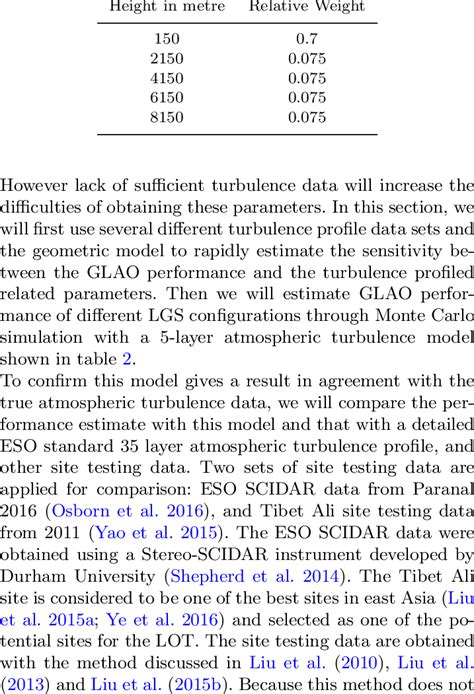 | Height in metre | Relative Weight |
|---|---|
| 150 | 0.7 |
| 2150 | 0.075 |
| 4150 | 0.075 |
| 6150 | 0.075 |
| 8150 | 0.075 |

However lack of sufficient turbulence data will increase the difficulties of obtaining these parameters. In this section, we will first use several different turbulence profile data sets and the geometric model to rapidly estimate the sensitivity between the GLAO performance and the turbulence profiled related parameters. Then we will estimate GLAO performance of different LGS configurations through Monte Carlo simulation with a 5-layer atmospheric turbulence model shown in table 2.

To confirm this model gives a result in agreement with the true atmospheric turbulence data, we will compare the performance estimate with this model and that with a detailed ESO standard 35 layer atmospheric turbulence profile, and other site testing data. Two sets of site testing data are applied for comparison: ESO SCIDAR data from Paranal 2016 (Osborn et al. 2016), and Tibet Ali site testing data from 2011 (Yao et al. 2015). The ESO SCIDAR data were obtained using a Stereo-SCIDAR instrument developed by Durham University (Shepherd et al. 2014). The Tibet Ali site is considered to be one of the best sites in east Asia (Liu et al. 2015a; Ye et al. 2016) and selected as one of the potential sites for the LOT. The site testing data are obtained with the method discussed in Liu et al. (2010), Liu et al. (2013) and Liu et al. (2015b). Because this method does not